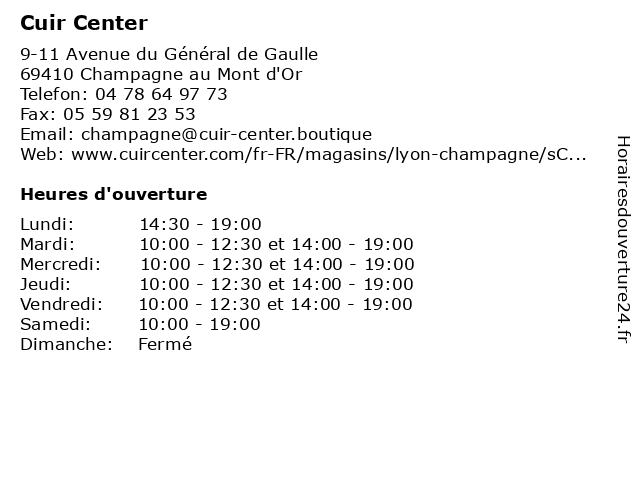 Cuir Center

9-11 Avenue du Général de Gaulle
69410 Champagne au Mont d'Or
Telefon: 04 78 64 97 73
Fax: 05 59 81 23 53
Email: champagne@cuir-center.boutique
Web: www.cuircenter.com/fr-FR/magasins/lyon-champagne/sC...

Heures d'ouverture

| | |
|---|---|
| Lundi: | 14:30 - 19:00 |
| Mardi: | 10:00 - 12:30 et 14:00 - 19:00 |
| Mercredi: | 10:00 - 12:30 et 14:00 - 19:00 |
| Jeudi: | 10:00 - 12:30 et 14:00 - 19:00 |
| Vendredi: | 10:00 - 12:30 et 14:00 - 19:00 |
| Samedi: | 10:00 - 19:00 |
| Dimanche: | Fermé |

Horairesdouverture24.fr